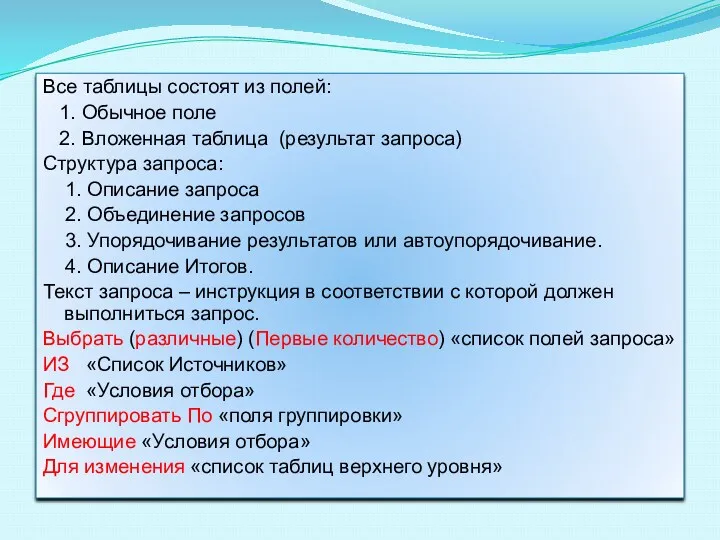 Все таблицы состоят из полей:
1. Обычное поле
2. Вложенная таблица (результат запроса)
Структура запроса:
1. Описание запроса
2. Объединение запросов
3. Упорядочивание результатов или автоупорядочивание.
4. Описание Итогов.
Текст запроса – инструкция в соответствии с которой должен выполниться запрос.
Выбрать (различные) (Первые количество) «список полей запроса»
ИЗ «Список Источников»
Где «Условия отбора»
Сгруппировать По «поля группировки»
Имеющие «Условия отбора»
Для изменения «список таблиц верхнего уровня»